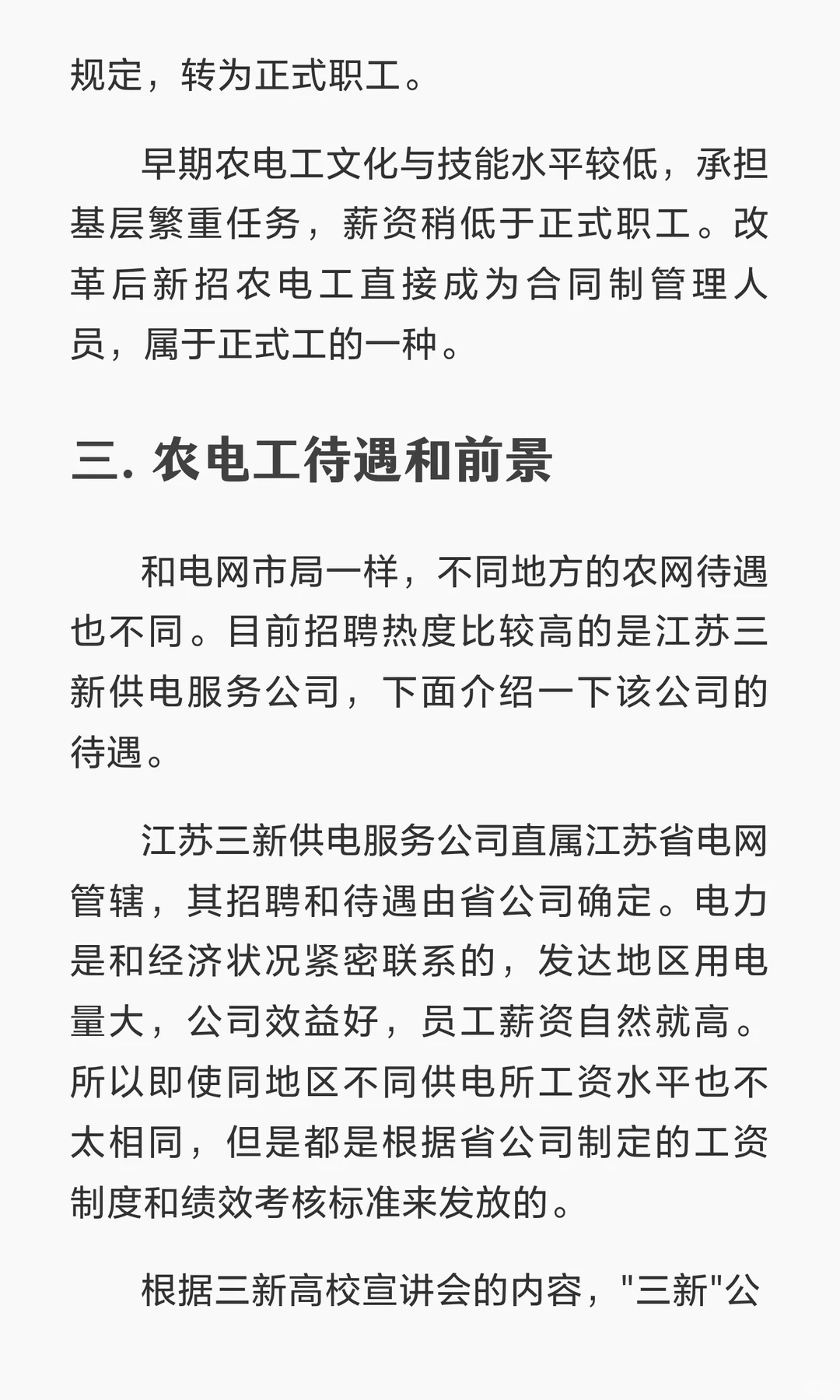 规定，转为正式职工。

早期农电工文化与技能水平较低，承担基层繁重任务，薪资稍低于正式职工。改革后新招农电工直接成为合同制管理人员，属于正式工的一种。

三. 农电工待遇和前景

和电网市局一样，不同地方的农网待遇也不同。目前招聘热度比较高的是江苏三新供电服务公司，下面介绍一下该公司的待遇。

江苏三新供电服务公司直属江苏省电网管辖，其招聘和待遇由省公司确定。电力是和经济状况紧密联系的，发达地区用电量大，公司效益好，员工薪资自然就高。所以即使同地区不同供电所工资水平也不太相同，但是都是根据省公司制定的工资制度和绩效考核标准来发放的。

根据三新高校宣讲会的内容，"三新"公